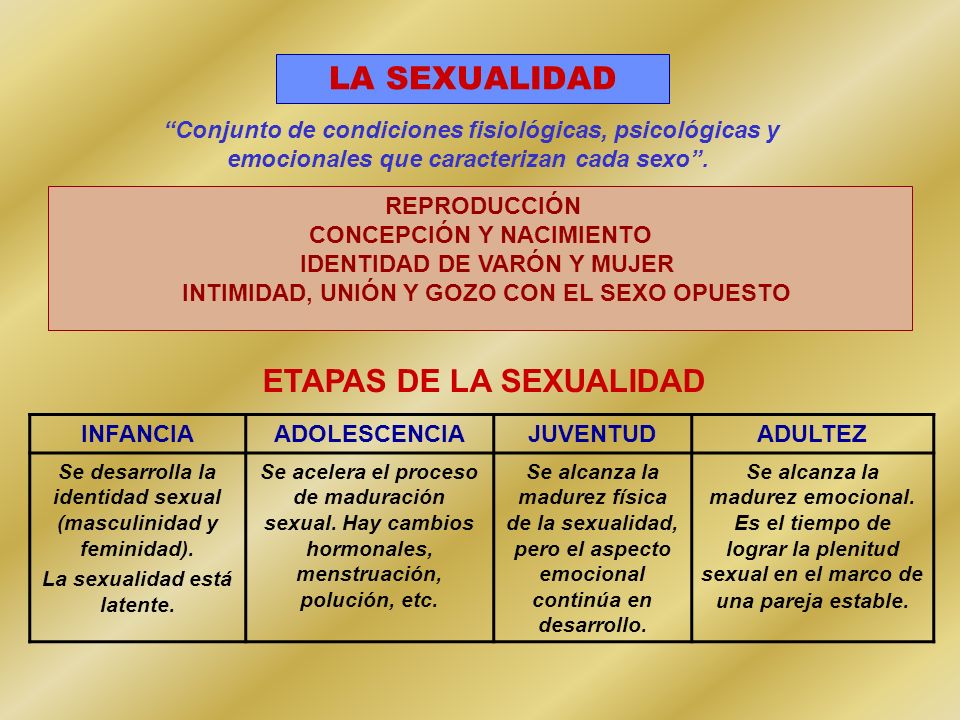 LA SEXUALIDAD

“Conjunto de condiciones fisiológicas, psicológicas y emocionales que caracterizan cada sexo”.

REPRODUCCIÓN
CONCEPCIÓN Y NACIMIENTO
IDENTIDAD DE VARÓN Y MUJER
INTIMIDAD, UNIÓN Y GOZO CON EL SEXO OPUESTO

ETAPAS DE LA SEXUALIDAD

| INFANCIA | ADOLESCENCIA | JUVENTUD | ADULTEZ |
|---|---|---|---|
| Se desarrolla la identidad sexual (masculinidad y feminidad). La sexualidad está latente. | Se acelera el proceso de maduración sexual. Hay cambios hormonales, menstruación, polución, etc. | Se alcanza la madurez física de la sexualidad, pero el aspecto emocional continúa en desarrollo. | Se alcanza la madurez emocional. Es el tiempo de lograr la plenitud sexual en el marco de una pareja estable. |